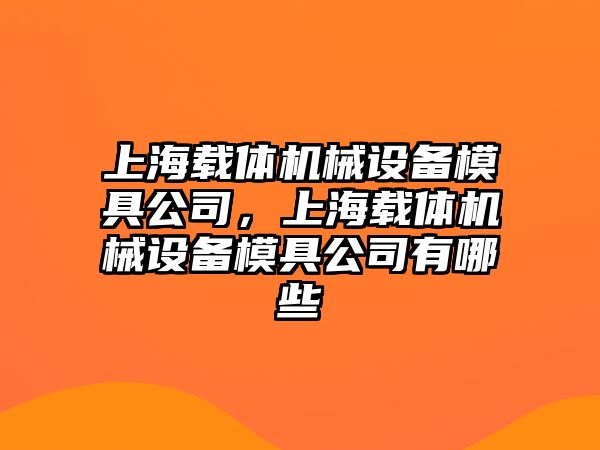 上海载体机械设备模具公司，上海载体机械设备模具公司有哪些